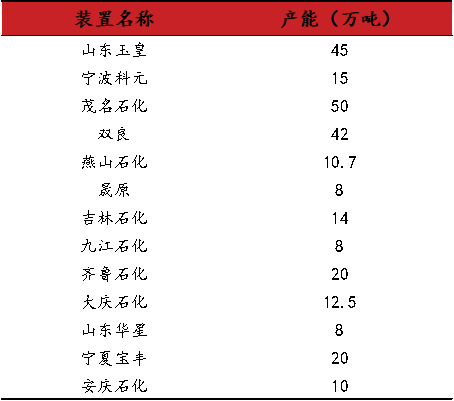 | 装置名称 | 产能（万吨） |
|---|---|
| 山东玉皇 | 45 |
| 宁波科元 | 15 |
| 茂名石化 | 50 |
| 双良 | 42 |
| 燕山石化 | 10.7 |
| 晟原 | 8 |
| 吉林石化 | 14 |
| 九江石化 | 8 |
| 齐鲁石化 | 20 |
| 大庆石化 | 12.5 |
| 山东华星 | 8 |
| 宁夏宝丰 | 20 |
| 安庆石化 | 10 |